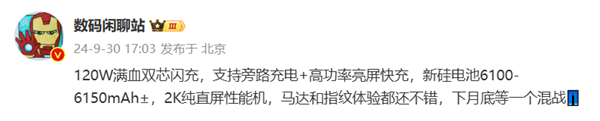 数码闲聊站 III

24-9-30 17:03 发布于 北京

120W满血双芯闪充，支持旁路充电+高功率亮屏快充，新硅电池6100-6150mAh±，2K纯直屏性能机，马达和指纹体验都还不错，下月底等一个混战